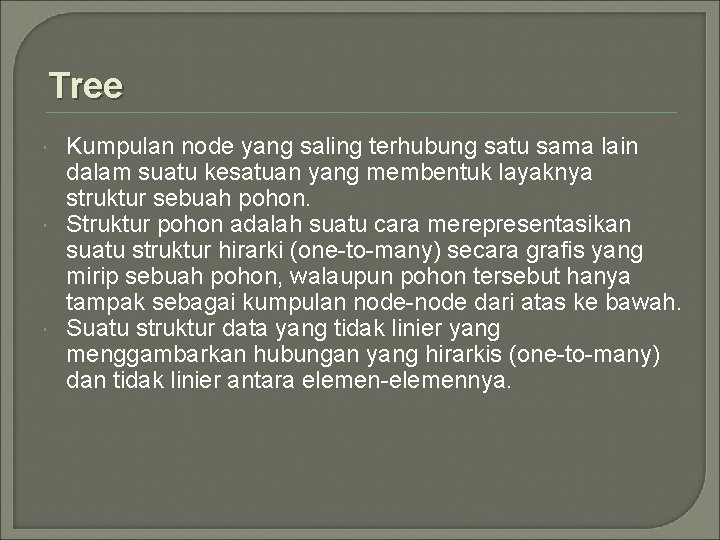 Tree

Kumpulan node yang saling terhubung satu sama lain dalam suatu kesatuan yang membentuk layaknya struktur sebuah pohon.

Struktur pohon adalah suatu cara merepresentasikan suatu struktur hirarki (one-to-many) secara grafis yang mirip sebuah pohon, walaupun pohon tersebut hanya tampak sebagai kumpulan node-node dari atas ke bawah.

Suatu struktur data yang tidak linier yang menggambarkan hubungan yang hirarkis (one-to-many) dan tidak linier antara elemen-elemennya.